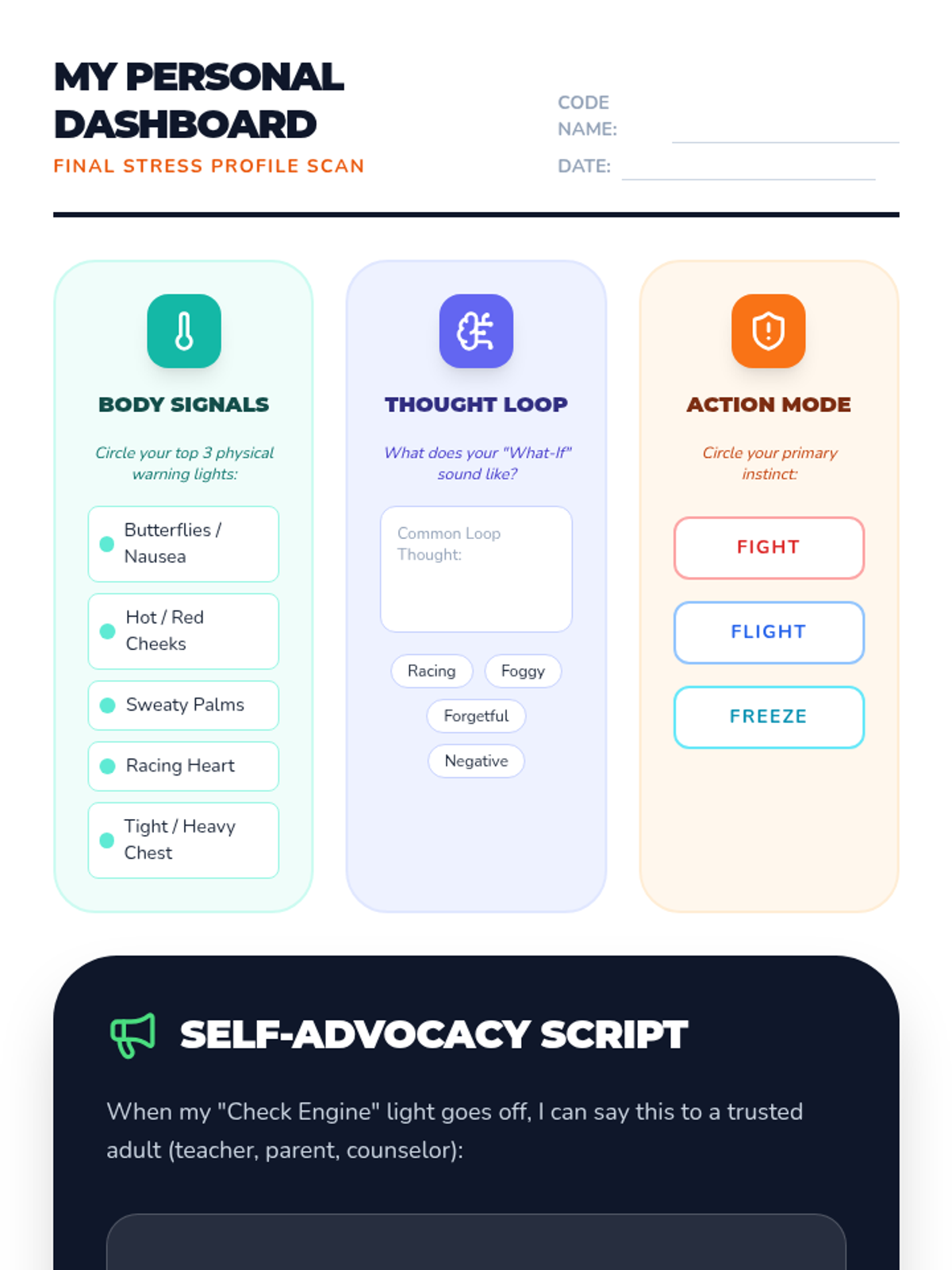 MY PERSONAL DASHBOARD

FINAL STRESS PROFILE SCAN

CODE NAME: ____

DATE: ____

BODY SIGNALS

Circle your top 3 physical warning lights:

• Butterflies / Nausea
• Hot / Red Cheeks
• Sweaty Palms
• Racing Heart
• Tight / Heavy Chest

THOUGHT LOOP

What does your "What-If" sound like?

Common Loop Thought:

Racing
Foggy
Forgetful
Negative

ACTION MODE

Circle your primary instinct:

FIGHT
FLIGHT
FREEZE

SELF-ADVOCACY SCRIPT

When my "Check Engine" light goes off, I can say this to a trusted adult (teacher, parent, counselor):